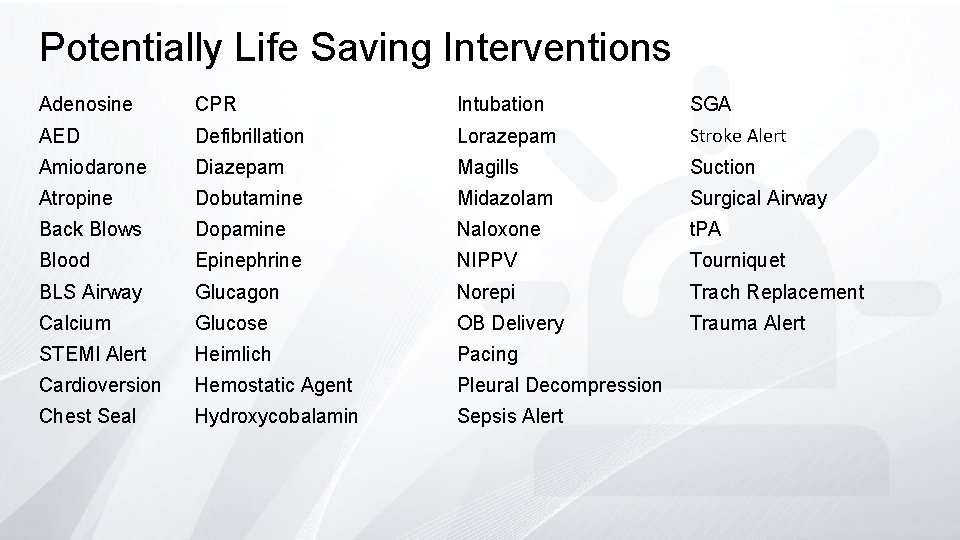 Potentially Life Saving Interventions

Adenosine
AED
Amiodarone
Atropine
Back Blows
Blood
BLS Airway
Calcium
STEMI Alert
Cardioversion
Chest Seal

CPR
Defibrillation
Diazepam
Dobutamine
Dopamine
Epinephrine
Glucagon
Glucose
Heimlich
Hemostatic Agent
Hydroxycobalamin

Intubation
Lorazepam
Magills
Midazolam
Naloxone
NIPPV
Norepi
OB Delivery
Pacing
Pleural Decompression
Sepsis Alert

SGA
Stroke Alert
Suction
Surgical Airway
tPA
Tourniquet
Trach Replacement
Trauma Alert